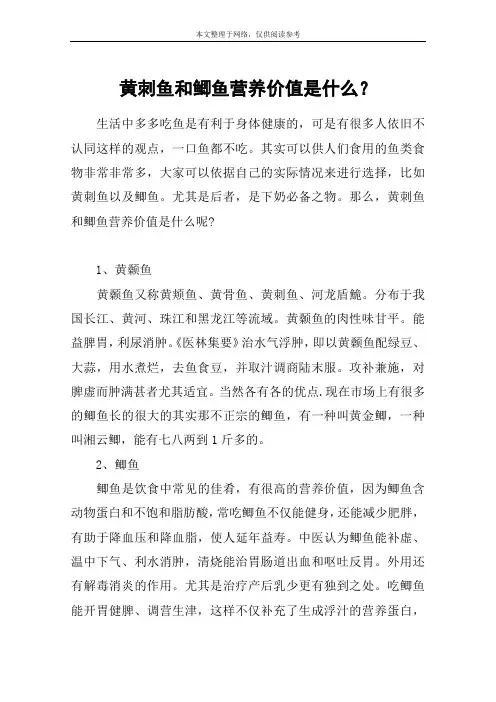 本文整理于网络，仅供阅读参考

黄刺鱼和鲫鱼营养价值是什么？

生活中多多吃鱼是有利于身体健康的，可是有很多人依旧不认同这样的观点，一口鱼都不吃。其实可以供人们食用的鱼类食物非常非常多，大家可以依据自己的实际情况来进行选择，比如黄刺鱼以及鲫鱼。尤其是后者，是下奶必备之物。那么，黄刺鱼和鲫鱼营养价值是什么呢?

1、黄颡鱼

黄颡鱼又称黄颊鱼、黄骨鱼、黄刺鱼、河龙盾鮠。分布于我国长江、黄河、珠江和黑龙江等流域。黄颡鱼的肉性味甘平。能益脾胃，利尿消肿。《医林集要》治水气浮肿，即以黄颡鱼配绿豆、大蒜，用水煮烂，去鱼食豆，并取汁调商陆末服。攻补兼施，对脾虚而肿满甚者尤其适宜。当然各有各的优点,现在市场上有很多的鲫鱼长的很大的其实那不正宗的鲫鱼，有一种叫黄金鲫，一种叫湘云鲫，能有七八两到1斤多的。

2、鲫鱼

鲫鱼是饮食中常见的佳肴，有很高的营养价值，因为鲫鱼含动物蛋白和不饱和脂肪酸，常吃鲫鱼不仅能健身，还能减少肥胖，有助于降血压和降血脂，使人延年益寿。中医认为鲫鱼能补虚、温中下气、利水消肿，清烧能治胃肠道出血和呕吐反胃。外用还有解毒消炎的作用。尤其是治疗产后乳少更有独到之处。吃鲫鱼能开胃健脾、调营生津，这样不仅补充了生成浮汁的营养蛋白，